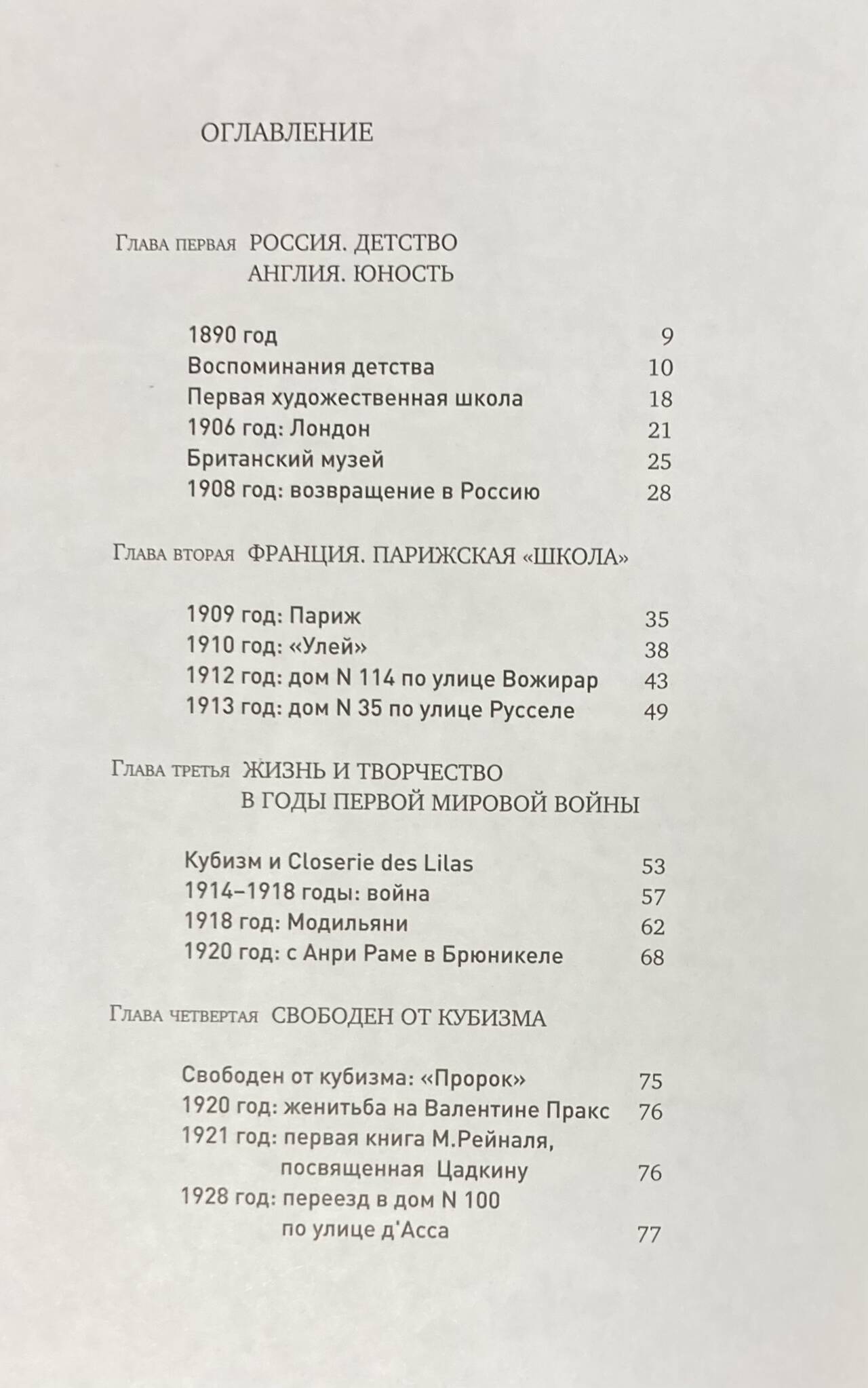 ОГЛАВЛЕНИЕ

Глава первая РОССИЯ. ДЕТСТВО
АНГЛИЯ. ЮНОСТЬ

1890 год 9
Воспоминания детства 10
Первая художественная школа 18
1906 год: Лондон 21
Британский музей 25
1908 год: возвращение в Россию 28

Глава вторая ФРАНЦИЯ. ПАРИЖСКАЯ «ШКОЛА»

1909 год: Париж 35
1910 год: «Улей» 38
1912 год: дом N 114 по улице Вожирар 43
1913 год: дом N 35 по улице Русселе 49

Глава третья ЖИЗНЬ И ТВОРЧЕСТВО
В ГОДЫ ПЕРВОЙ МИРОВОЙ ВОЙНЫ

Кубизм и Closerie des Lilas 53
1914–1918 годы: война 57
1918 год: Модильяни 62
1920 год: с Анри Раме в Брюникеле 68

Глава четвертая СВОБОДЕН ОТ КУБИЗМА

Свободен от кубизма: «Пророк» 75
1920 год: женитьба на Валентине Пракс 76
1921 год: первая книга М.Рейналя, посвященная Цадкину 76
1928 год: переезд в дом N 100 по улице д'Асса 77